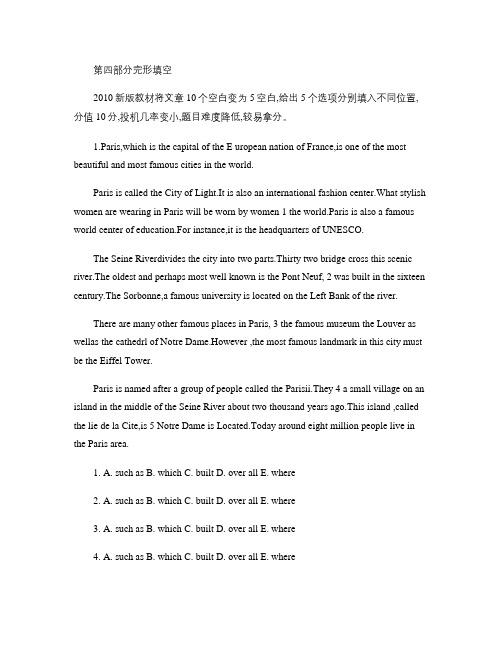 第四部分完形填空

2010 新版教材将文章 10 个空白变为 5 空白,给出 5 个选项分别填入不同位置,分值 10 分,投机几率变小,题目难度降低,较易拿分。

1.Paris,which is the capital of the E uropean nation of France,is one of the most beautiful and most famous cities in the world.

Paris is called the City of Light.It is also an international fashion center.What stylish women are wearing in Paris will be worn by women 1 the world.Paris is also a famous world center of education.For instance,it is the headquarters of UNESCO.

The Seine Riverdivides the city into two parts.Thirty two bridge cross this scenic river.The oldest and perhaps most well known is the Pont Neuf, 2 was built in the sixteen century.The Sorbonne,a famous university is located on the Left Bank of the river.

There are many other famous places in Paris, 3 the famous museum the Louver as wellas the cathedrl of Notre Dame.However ,the most famous landmark in this city must be the Eiffel Tower.

Paris is named after a group of people called the Parisii.They 4 a small village on an island in the middle of the Seine River about two thousand years ago.This island ,called the lie de la Cite,is 5 Notre Dame is Located.Today around eight million people live in the Paris area.

1. A. such as B. which C. built D. over all E. where

2. A. such as B. which C. built D. over all E. where

3. A. such as B. which C. built D. over all E. where

4. A. such as B. which C. built D. over all E. where